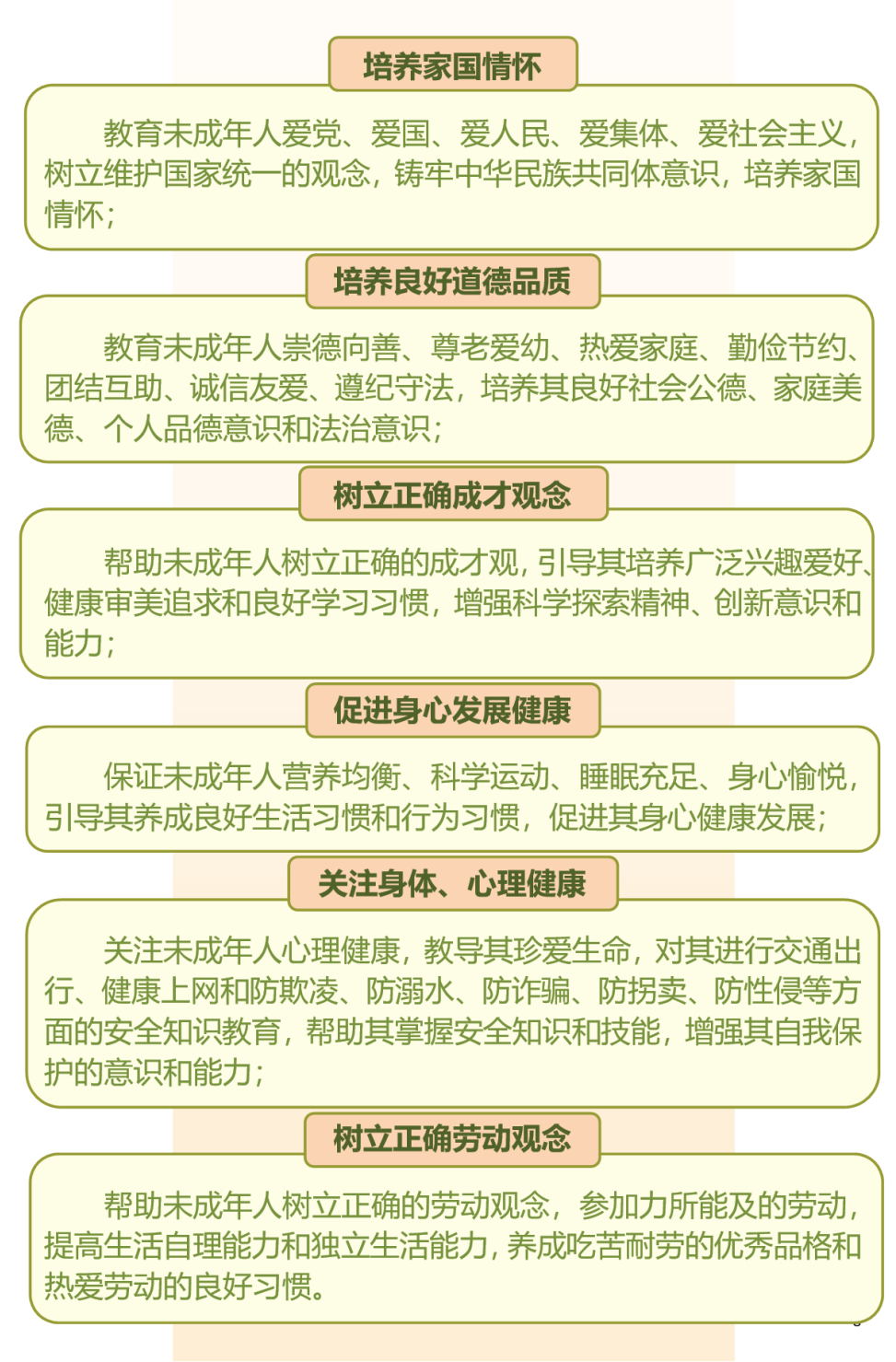 培养家国情怀

教育未成年人爱党、爱国、爱人民、爱集体、爱社会主义，树立维护国家统一的观念，铸牢中华民族共同体意识，培养家国情怀；

培养良好道德品质

教育未成年人崇德向善、尊老爱幼、热爱家庭、勤俭节约、团结互助、诚信友爱、遵纪守法，培养其良好社会公德、家庭美德、个人品德意识和法治意识；

树立正确成才观念

帮助未成年人树立正确的成才观，引导其培养广泛兴趣爱好、健康审美追求和良好学习习惯，增强科学探索精神、创新意识和能力；

促进身心发展健康

保证未成年人营养均衡、科学运动、睡眠充足、身心愉悦，引导其养成良好生活习惯和行为习惯，促进其身心健康发展；

关注身体、心理健康

关注未成年人心理健康，教导其珍爱生命，对其进行交通出行、健康上网和防欺凌、防溺水、防诈骗、防拐卖、防性侵等方面的安全知识教育，帮助其掌握安全知识和技能，增强其自我保护的意识和能力；

树立正确劳动观念

帮助未成年人树立正确的劳动观念，参加力所能及的劳动，提高生活自理能力和独立生活能力，养成吃苦耐劳的优秀品格和热爱劳动的良好习惯。